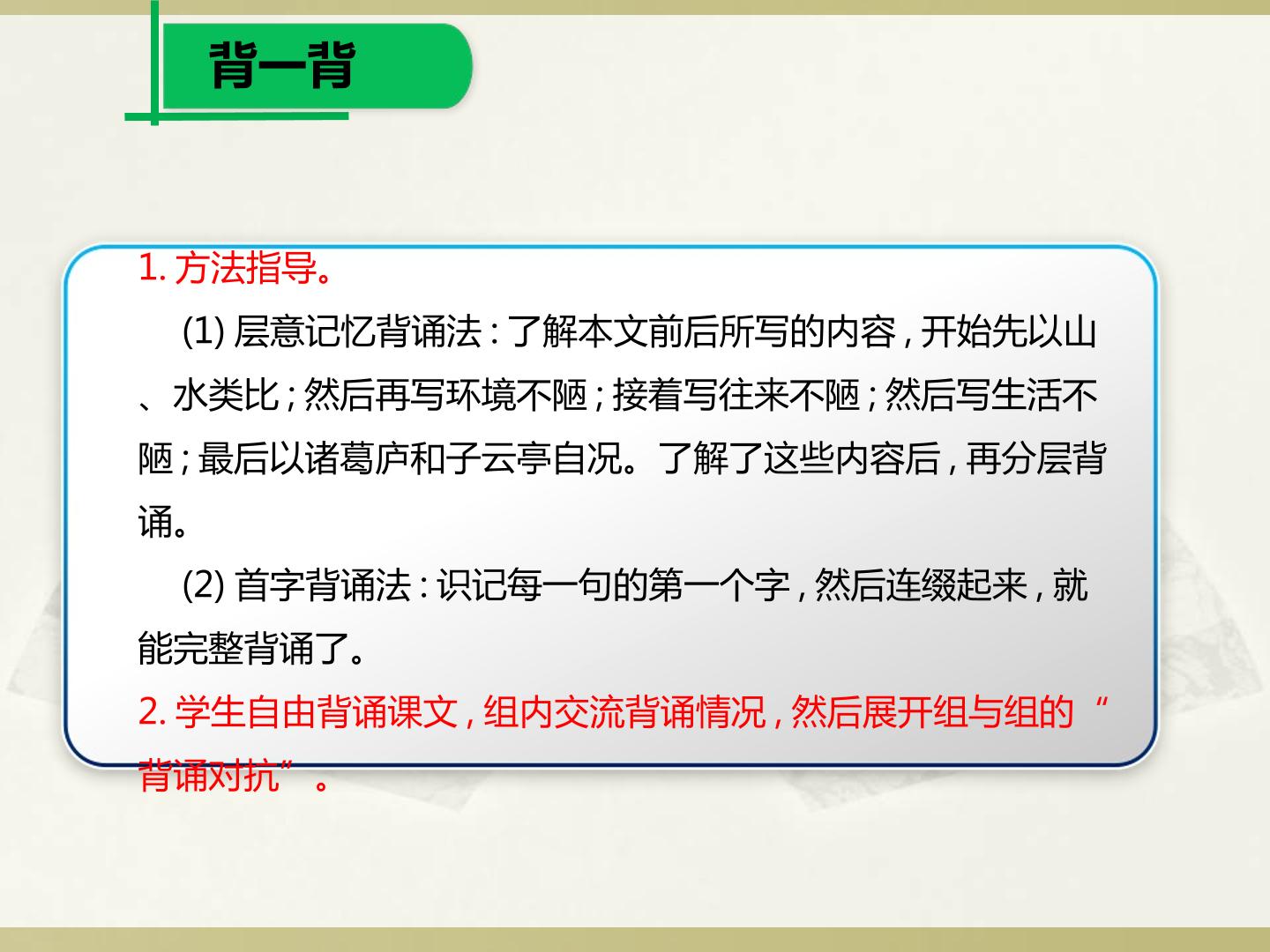 背一背

1.方法指导。

(1)层意记忆背诵法:了解本文前后所写的内容,开始先以山、水类比;然后再写环境不陋;接着写往来不陋;然后写生活不陋;最后以诸葛庐和子云亭自况。了解了这些内容后,再分层背诵。

(2)首字背诵法:识记每一句的第一个字,然后连缀起来,就能完整背诵了。

2.学生自由背诵课文,组内交流背诵情况,然后展开组与组的“背诵对抗”。